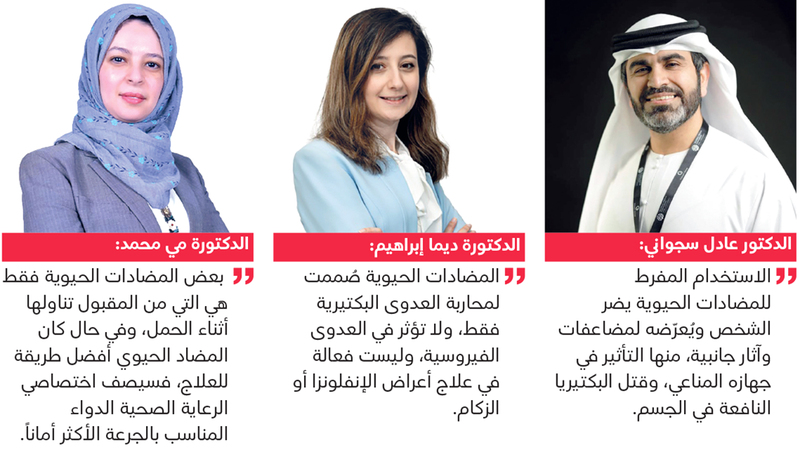 الدكتور عادل سجواني:

الاستخدام المفرط للمضادات الحيوية يضر الشخص ويُعرّضه لمضاعفات وآثار جانبية، منها التأثير في جهازه المناعي، وقتل البكتيريا النافعة في الجسم.

الدكتورة ديما إبراهيم:

المضادات الحيوية صُممت لمحاربة العدوى البكتيرية فقط، ولا تؤثر في العدوى الفيروسية، وليست فعالة في علاج أعراض الإنفلونزا أو الزكام.

الدكتورة مي محمد:

بعض المضادات الحيوية فقط هي التي من المقبول تناولها أثناء الحمل، وفي حال كان المضاد الحيوي أفضل طريقة للعلاج، فسيصف اختصاصي الرعاية الصحية الدواء المناسب بالجرعة الأكثر أماناً.